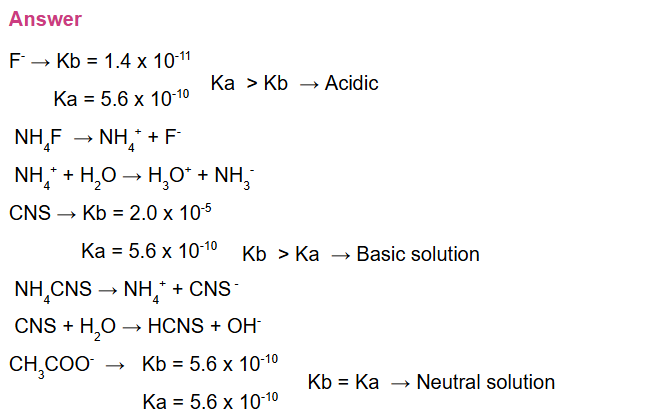 Answer

$F^- \rightarrow Kb = 1.4 \times 10^{-11}$

$Ka = 5.6 \times 10^{-10}$ $Ka > Kb \rightarrow$ Acidic

$NH_4F \rightarrow NH_4^+ + F^-$

$NH_4^+ + H_2O \rightarrow H_3O^+ + NH_3^-$

$CNS \rightarrow Kb = 2.0 \times 10^{-5}$

$Ka = 5.6 \times 10^{-10}$ $Kb > Ka \rightarrow$ Basic solution

$NH_4CNS \rightarrow NH_4^+ + CNS^-$

$CNS + H_2O \rightarrow HCNS + OH^-$

$CH_3COO^- \rightarrow Kb = 5.6 \times 10^{-10}$

$Ka = 5.6 \times 10^{-10}$ $Kb = Ka \rightarrow$ Neutral solution